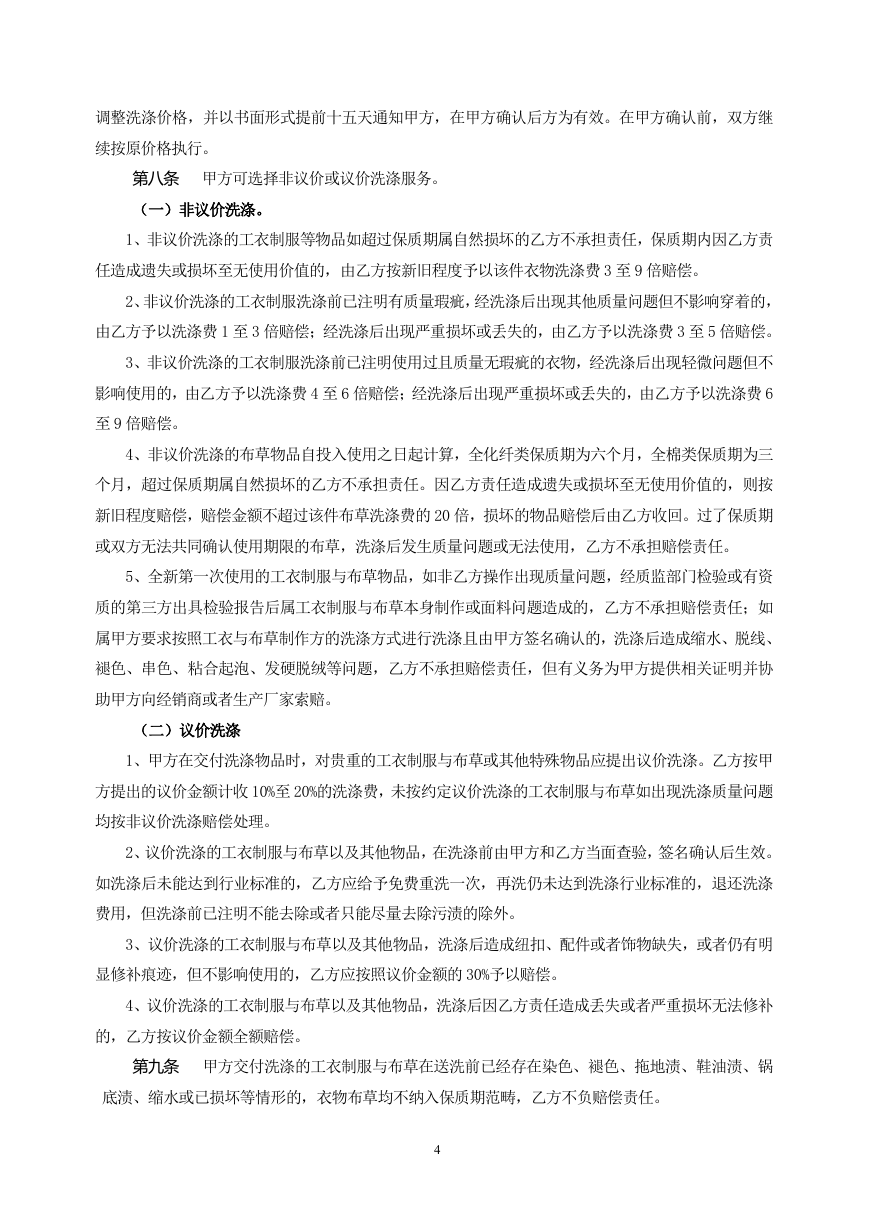 调整洗涤价格，并以书面形式提前十五天通知甲方，在甲方确认后方为有效。在甲方确认前，双方继续按原价格执行。

第八条　甲方可选择非议价或议价洗涤服务。

（一）非议价洗涤。

1、非议价洗涤的工衣制服等物品如超过保质期属自然损坏的乙方不承担责任，保质期内因乙方责任造成遗失或损坏至无使用价值的，由乙方按新旧程度予以该件衣物洗涤费 3 至 9 倍赔偿。

2、非议价洗涤的工衣制服洗涤前已注明有质量瑕疵，经洗涤后出现其他质量问题但不影响穿着的，由乙方予以洗涤费 1 至 3 倍赔偿；经洗涤后出现严重损坏或丢失的，由乙方予以洗涤费 3 至 5 倍赔偿。

3、非议价洗涤的工衣制服洗涤前已注明使用过且质量无瑕疵的衣物，经洗涤后出现轻微问题但不影响使用的，由乙方予以洗涤费 4 至 6 倍赔偿；经洗涤后出现严重损坏或丢失的，由乙方予以洗涤费 6 至 9 倍赔偿。

4、非议价洗涤的布草物品自投入使用之日起计算，全化纤类保质期为六个月，全棉类保质期为三个月，超过保质期属自然损坏的乙方不承担责任。因乙方责任造成遗失或损坏至无使用价值的，则按新旧程度赔偿，赔偿金额不超过该件布草洗涤费的 20 倍，损坏的物品赔偿后由乙方收回。过了保质期或双方无法共同确认使用期限的布草，洗涤后发生质量问题或无法使用，乙方不承担赔偿责任。

5、全新第一次使用的工衣制服与布草物品，如非乙方操作出现质量问题，经质监部门检验或有资质的第三方出具检验报告后属工衣制服与布草本身制作或面料问题造成的，乙方不承担赔偿责任；如属甲方要求按照工衣与布草制作方的洗涤方式进行洗涤且由甲方签名确认的，洗涤后造成缩水、脱线、褪色、串色、粘合起泡、发硬脱绒等问题，乙方不承担赔偿责任，但有义务为甲方提供相关证明并协助甲方向经销商或者生产厂家索赔。

（二）议价洗涤

1、甲方在交付洗涤物品时，对贵重的工衣制服与布草或其他特殊物品应提出议价洗涤。乙方按甲方提出的议价金额计收 10%至 20%的洗涤费，未按约定议价洗涤的工衣制服与布草如出现洗涤质量问题均按非议价洗涤赔偿处理。

2、议价洗涤的工衣制服与布草以及其他物品，在洗涤前由甲方和乙方当面查验，签名确认后生效。如洗涤后未能达到行业标准的，乙方应给予免费重洗一次，再洗仍未达到洗涤行业标准的，退还洗涤费用，但洗涤前已注明不能去除或者只能尽量去除污渍的除外。

3、议价洗涤的工衣制服与布草以及其他物品，洗涤后造成纽扣、配件或者饰物缺失，或者仍有明显修补痕迹，但不影响使用的，乙方应按照议价金额的 30%予以赔偿。

4、议价洗涤的工衣制服与布草以及其他物品，洗涤后因乙方责任造成丢失或者严重损坏无法修补的，乙方按议价金额全额赔偿。

第九条　甲方交付洗涤的工衣制服与布草在送洗前已经存在染色、褪色、拖地渍、鞋油渍、锅底渍、缩水或已损坏等情形的，衣物布草均不纳入保质期范畴，乙方不负赔偿责任。

4